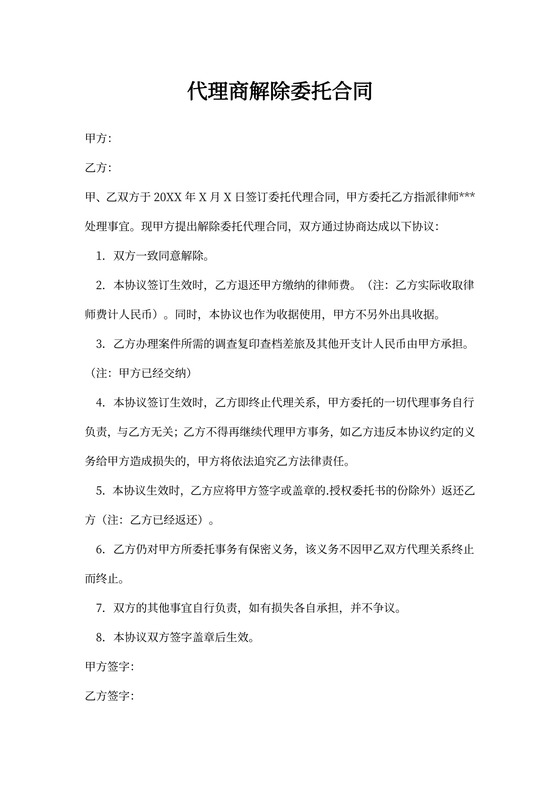 代理商解除委托合同

甲方：

乙方：

甲、乙双方于 20XX 年 X 月 X 日签订委托代理合同，甲方委托乙方指派律师***处理事宜。现甲方提出解除委托代理合同，双方通过协商达成以下协议：

1. 双方一致同意解除。

2. 本协议签订生效时，乙方退还甲方缴纳的律师费。（注：乙方实际收取律师费计人民币）。同时，本协议也作为收据使用，甲方不另外出具收据。

3. 乙方办理案件所需的调查复印查档差旅及其他开支计人民币由甲方承担。（注：甲方已经交纳）

4. 本协议签订生效时，乙方即终止代理关系，甲方委托的一切代理事务自行负责，与乙方无关；乙方不得再继续代理甲方事务，如乙方违反本协议约定的义务给甲方造成损失的，甲方将依法追究乙方法律责任。

5. 本协议生效时，乙方应将甲方签字或盖章的.授权委托书的份除外）返还乙方（注：乙方已经返还）。

6. 乙方仍对甲方所委托事务有保密义务，该义务不因甲乙双方代理关系终止而终止。

7. 双方的其他事宜自行负责，如有损失各自承担，并不争议。

8. 本协议双方签字盖章后生效。

甲方签字：

乙方签字：